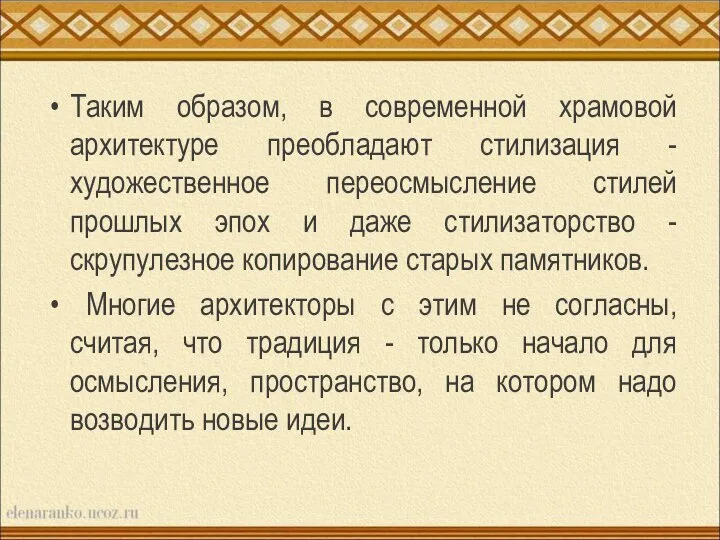 • Таким образом, в современной храмовой архитектуре преобладают стилизация - художественное переосмысление стилей прошлых эпох и даже стилизаторство - скрупулезное копирование старых памятников.

• Многие архитекторы с этим не согласны, считая, что традиция - только начало для осмысления, пространство, на котором надо возводить новые идеи.

elenaranko.ucoz.ru